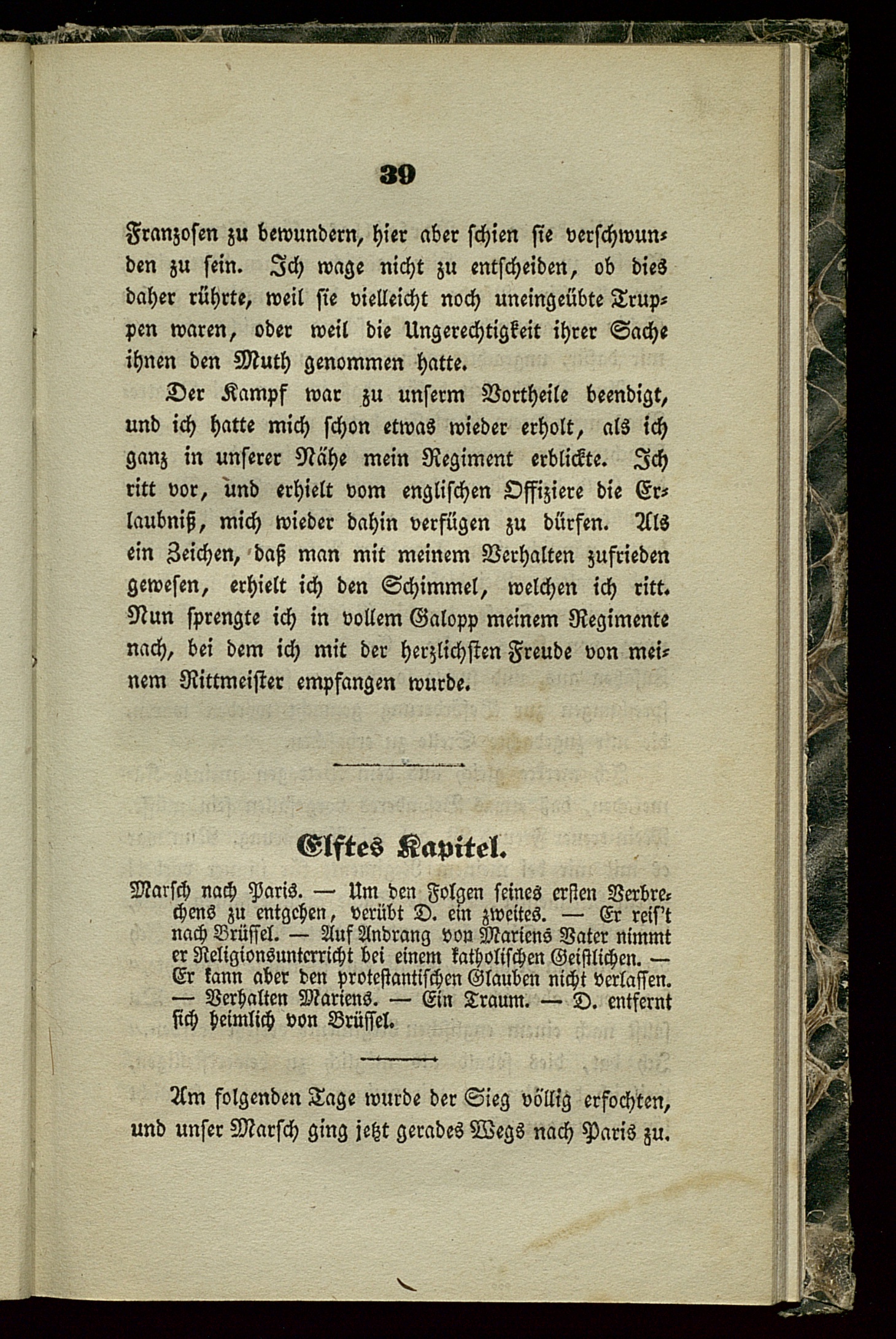 39

Franzosen zu bewundern, hier aber schien sie verschwunden zu sein. Ich wage nicht zu entscheiden, ob dies daher rührte, weil sie vielleicht noch uneingeübte Truppen waren, oder weil die Ungerechtigkeit ihrer Sache ihnen den Muth genommen hatte.

Der Kampf war zu unserm Vortheile beendigt, und ich hatte mich schon etwas wieder erholt, als ich ganz in unserer Nähe mein Regiment erblickte. Ich ritt vor, und erhielt vom englischen Offiziere die Erlaubniß, mich wieder dahin verfügen zu dürfen. Als ein Zeichen, daß man mit meinem Verhalten zufrieden gewesen, erhielt ich den Schimmel, welchen ich ritt. Nun sprengte ich in vollem Galopp meinem Regimente nach, bei dem ich mit der herzlichsten Freude von meinem Rittmeister empfangen wurde.

Elftes Kapitel.

Marsch nach Paris. — Um den Folgen seines ersten Verbrechens zu entgehen, verübt D. ein zweites. — Er reis't nach Brüssel. — Auf Andrang von Mariens Vater nimmt er Religionsunterricht bei einem katholischen Geistlichen. — Er kann aber den protestantischen Glauben nicht verlassen. — Verhalten Mariens. — Ein Traum. — D. entfernt sich heimlich von Brüssel.

Am folgenden Tage wurde der Sieg völlig erfochten, und unser Marsch ging jetzt gerades Wegs nach Paris zu.